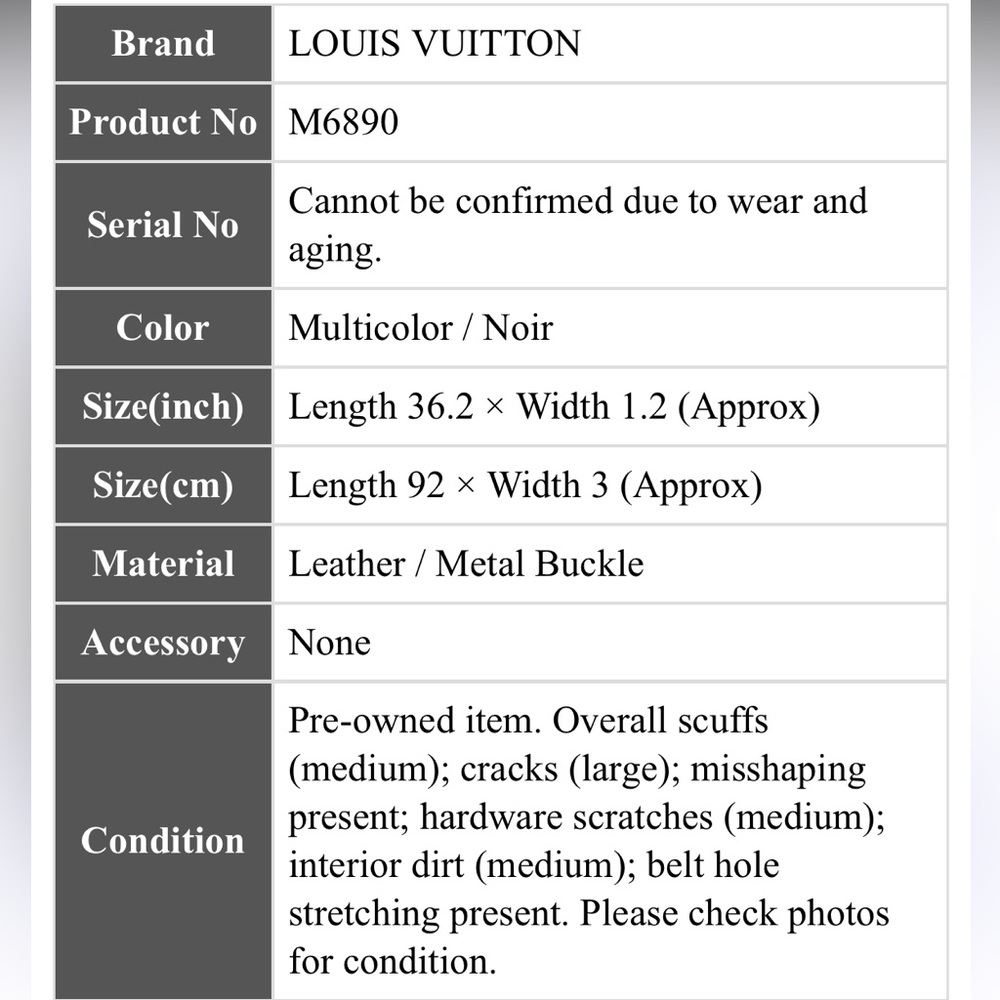 | Brand | LOUIS VUITTON |
|---|---|
| Product No | M6890 |
| Serial No | Cannot be confirmed due to wear and aging. |
| Color | Multicolor / Noir |
| Size(inch) | Length 36.2 × Width 1.2 (Approx) |
| Size(cm) | Length 92 × Width 3 (Approx) |
| Material | Leather / Metal Buckle |
| Accessory | None |
| Condition | Pre-owned item. Overall scuffs (medium); cracks (large); misshaping present; hardware scratches (medium); interior dirt (medium); belt hole stretching present. Please check photos for condition. |